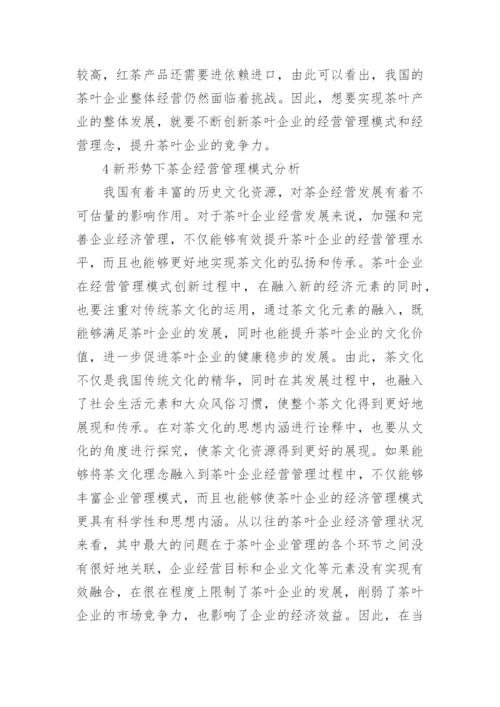 较高，红茶产品还需要进依赖进口，由此可以看出，我国的茶叶企业整体经营仍然面临着挑战。因此，想要实现茶叶产业的整体发展，就要不断创新茶叶企业的经营管理模式和经营理念，提升茶叶企业的竞争力。

4 新形势下茶企经营管理模式分析

我国有着丰富的历史文化资源，对茶企经营发展有着不可估量的影响作用。对于茶叶企业经营发展来说，加强和完善企业经济管理，不仅能够有效提升茶叶企业的经营管理水平，而且也能够更好地实现茶文化的弘扬和传承。茶叶企业在经营管理模式创新过程中，在融入新的经济元素的同时，也要注重对传统茶文化的运用，通过茶文化元素的融入，既能够满足茶叶企业的发展，同时也能提升茶叶企业的文化价值，进一步促进茶叶企业的健康稳步的发展。由此，茶文化不仅是我国传统文化的精华，同时在其发展过程中，也融入了社会生活元素和大众风俗习惯，使整个茶文化得到更好地展现和传承。在对茶文化的思想内涵进行诠释中，也要从文化的角度进行探究，使茶文化资源得到更好的展现。如果能够将茶文化理念融入到茶叶企业经营管理过程中，不仅能够丰富企业管理模式，而且也能够使茶叶企业的经济管理模式更具有科学性和思想内涵。从以往的茶叶企业经济管理状况来看，其中最大的问题在于茶叶企业管理的各个环节之间没有很好地关联，企业经营目标和企业文化等元素没有实现有效融合，在很在程度上限制了茶叶企业的发展，削弱了茶叶企业的市场竞争力，也影响了企业的经济效益。因此，在当